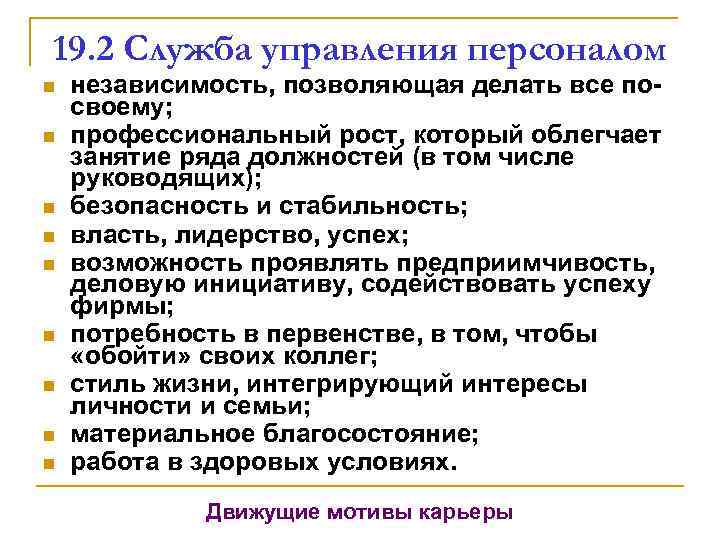 19.2 Служба управления персоналом

- независимость, позволяющая делать все по-своему;
- профессиональный рост, который облегчает занятие ряда должностей (в том числе руководящих);
- безопасность и стабильность;
- власть, лидерство, успех;
- возможность проявлять предприимчивость, деловую инициативу, содействовать успеху фирмы;
- потребность в первенстве, в том, чтобы «обойти» своих коллег;
- стиль жизни, интегрирующий интересы личности и семьи;
- материальное благосостояние;
- работа в здоровых условиях.

Движущие мотивы карьеры